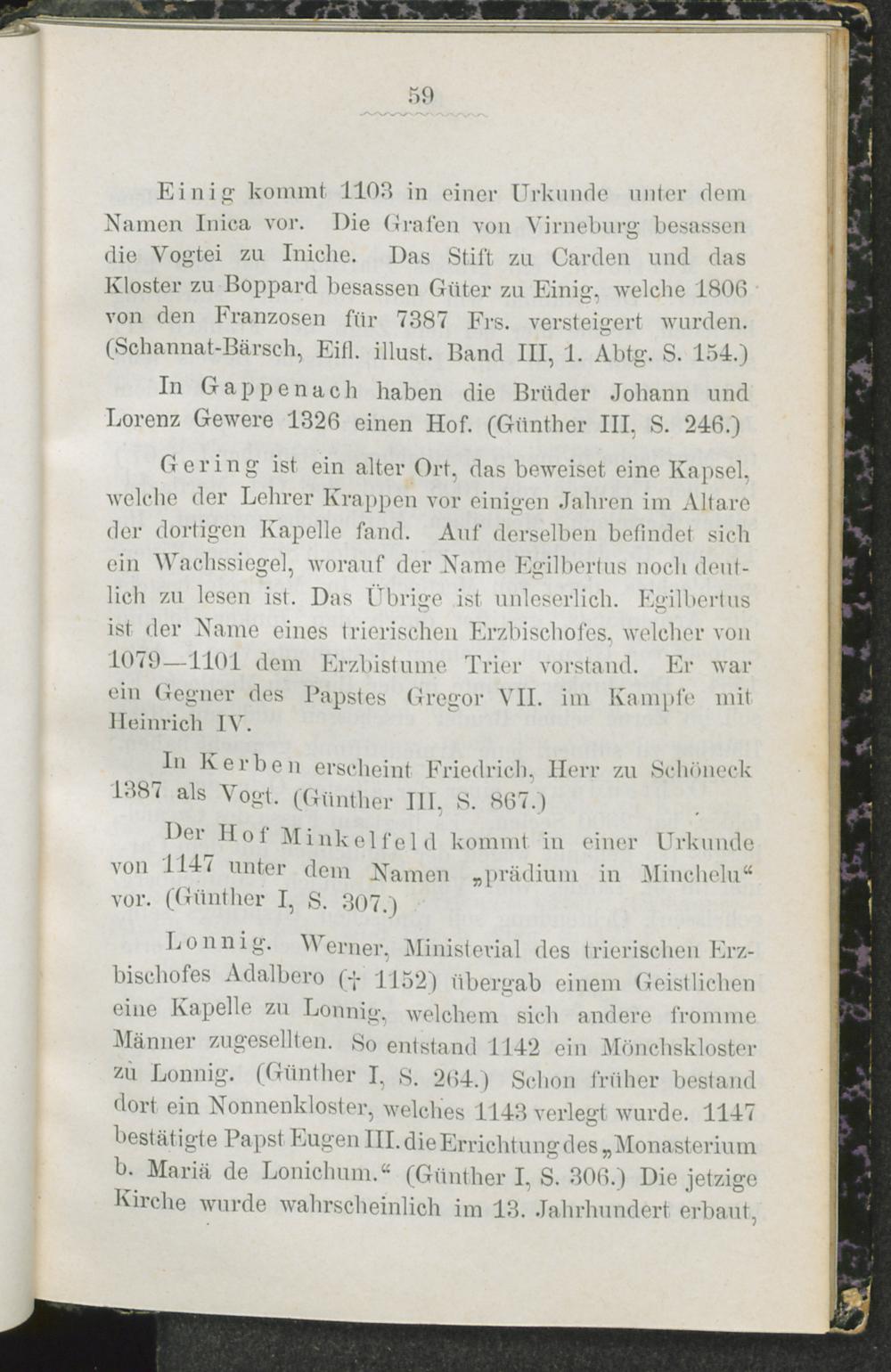 59

Einig kommt 1103 in einer Urkunde unter dem Namen Inica vor. Die Grafen von Virneburg besassen die Vogtei zu Iniche. Das Stift zu Carden und das Kloster zu Boppard besassen Güter zu Einig, welche 1806 von den Franzosen für 7387 Frs. versteigert wurden. (Schannat-Bärsch, Eifl. illust. Band III, 1. Abtg. S. 154.)

In Gappenach haben die Brüder Johann und Lorenz Gewere 1326 einen Hof. (Günther III, S. 246.)

Gering ist ein alter Ort, das beweiset eine Kapsel, welche der Lehrer Krappen vor einigen Jahren im Altare der dortigen Kapelle fand. Auf derselben befindet sich ein Wachssiegel, worauf der Name Egilbertus noch deutlich zu lesen ist. Das Übrige ist unleserlich. Egilbertus ist der Name eines trierischen Erzbischofes, welcher von 1079—1101 dem Erzbistume Trier vorstand. Er war ein Gegner des Papstes Gregor VII. im Kampfe mit Heinrich IV.

In Kerben erscheint Friedrich, Herr zu Schöneck 1387 als Vogt. (Günther III, S. 867.)

Der Hof Minkelfeld kommt in einer Urkunde von 1147 unter dem Namen „prädium in Minchelu“ vor. (Günther I, S. 307.)

Lonnig. Werner, Ministerial des trierischen Erzbischofes Adalbero († 1152) übergab einem Geistlichen eine Kapelle zu Lonnig, welchem sich andere fromme Männer zugesellten. So entstand 1142 ein Mönchskloster zu Lonnig. (Günther I, S. 264.) Schon früher bestand dort ein Nonnenkloster, welches 1143 verlegt wurde. 1147 bestätigte Papst Eugen III. die Errichtung des „Monasterium b. Mariä de Lonichum.“ (Günther I, S. 306.) Die jetzige Kirche wurde wahrscheinlich im 13. Jahrhundert erbaut,